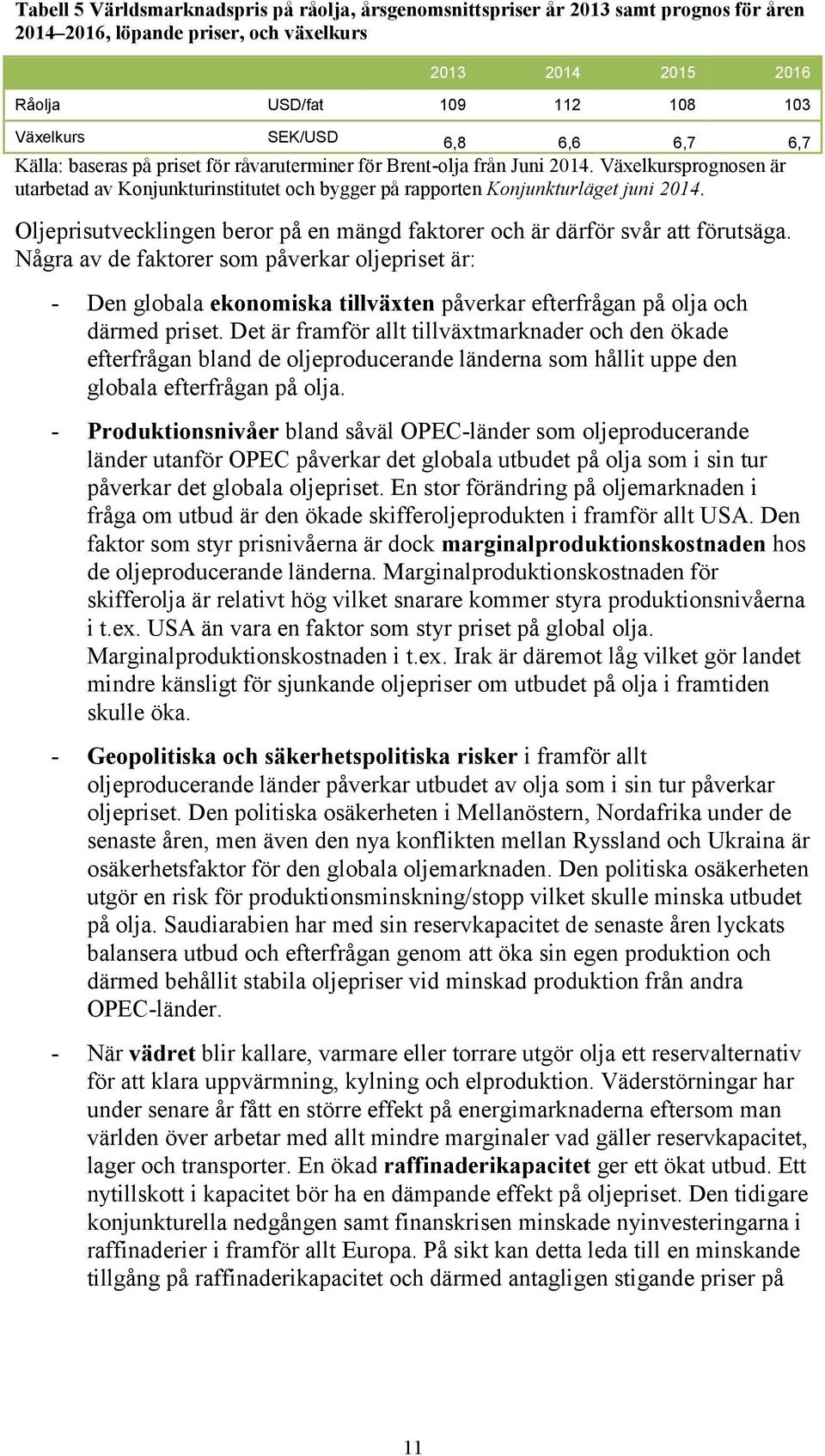 Tabell 5 Världsmarknadspris på råolja, årsgenomsnittspriser år 2013 samt prognos för åren 2014–2016, löpande priser, och växelkurs

| | | 2013 | 2014 | 2015 | 2016 |
|---|---|---|---|---|---|
| Råolja | USD/fat | 109 | 112 | 108 | 103 |
| Växelkurs | SEK/USD | 6,8 | 6,6 | 6,7 | 6,7 |

Källa: baseras på priset för råvaruterminer för Brent-olja från Juni 2014. Växelkursprognosen är utarbetad av Konjunkturinstitutet och bygger på rapporten Konjunkturläget juni 2014.

Oljeprisutvecklingen beror på en mängd faktorer och är därför svår att förutsäga. Några av de faktorer som påverkar oljepriset är:

- Den globala ekonomiska tillväxten påverkar efterfrågan på olja och därmed priset. Det är framför allt tillväxtmarknader och den ökade efterfrågan bland de oljeproducerande länderna som hållit uppe den globala efterfrågan på olja.

- Produktionsnivåer bland såväl OPEC-länder som oljeproducerande länder utanför OPEC påverkar det globala utbudet på olja som i sin tur påverkar det globala oljepriset. En stor förändring på oljemarknaden i fråga om utbud är den ökade skifferoljeprodukten i framför allt USA. Den faktor som styr prisnivåerna är dock marginalproduktionskostnaden hos de oljeproducerande länderna. Marginalproduktionskostnaden för skifferolja är relativt hög vilket snarare kommer styra produktionsnivåerna i t.ex. USA än vara en faktor som styr priset på global olja. Marginalproduktionskostnaden i t.ex. Irak är däremot låg vilket gör landet mindre känsligt för sjunkande oljepriser om utbudet på olja i framtiden skulle öka.

- Geopolitiska och säkerhetspolitiska risker i framför allt oljeproducerande länder påverkar utbudet av olja som i sin tur påverkar oljepriset. Den politiska osäkerheten i Mellanöstern, Nordafrika under de senaste åren, men även den nya konflikten mellan Ryssland och Ukraina är osäkerhetsfaktor för den globala oljemarknaden. Den politiska osäkerheten utgör en risk för produktionsminskning/stopp vilket skulle minska utbudet på olja. Saudiarabien har med sin reservkapacitet de senaste åren lyckats balansera utbud och efterfrågan genom att öka sin egen produktion och därmed behållit stabila oljepriser vid minskad produktion från andra OPEC-länder.

- När vädret blir kallare, varmare eller torrare utgör olja ett reservalternativ för att klara uppvärmning, kylning och elproduktion. Väderstörningar har under senare år fått en större effekt på energimarknaderna eftersom man världen över arbetar med allt mindre marginaler vad gäller reservkapacitet, lager och transporter. En ökad raffinaderikapacitet ger ett ökat utbud. Ett nytillskott i kapacitet bör ha en dämpande effekt på oljepriset. Den tidigare konjunkturella nedgången samt finanskrisen minskade nyinvesteringarna i raffinaderier i framför allt Europa. På sikt kan detta leda till en minskande tillgång på raffinaderikapacitet och därmed antagligen stigande priser på

11